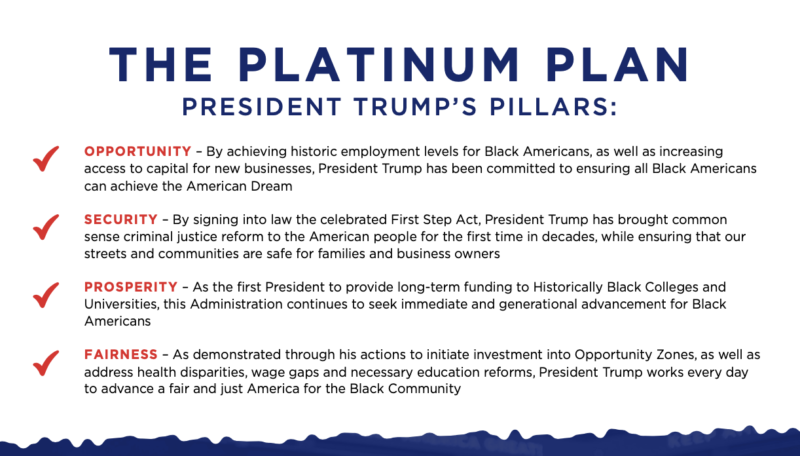 THE PLATINUM PLAN
PRESIDENT TRUMP'S PILLARS:

OPPORTUNITY – By achieving historic employment levels for Black Americans, as well as increasing access to capital for new businesses, President Trump has been committed to ensuring all Black Americans can achieve the American Dream

SECURITY – By signing into law the celebrated First Step Act, President Trump has brought common sense criminal justice reform to the American people for the first time in decades, while ensuring that our streets and communities are safe for families and business owners

PROSPERITY – As the first President to provide long-term funding to Historically Black Colleges and Universities, this Administration continues to seek immediate and generational advancement for Black Americans

FAIRNESS – As demonstrated through his actions to initiate investment into Opportunity Zones, as well as address health disparities, wage gaps and necessary education reforms, President Trump works every day to advance a fair and just America for the Black Community